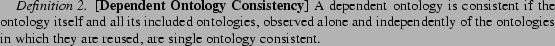 Definition 2. [Dependent Ontology Consistency] A dependent ontology is consistent if the ontology itself and all its included ontologies, observed alone and independently of the ontologies in which they are reused, are single ontology consistent.